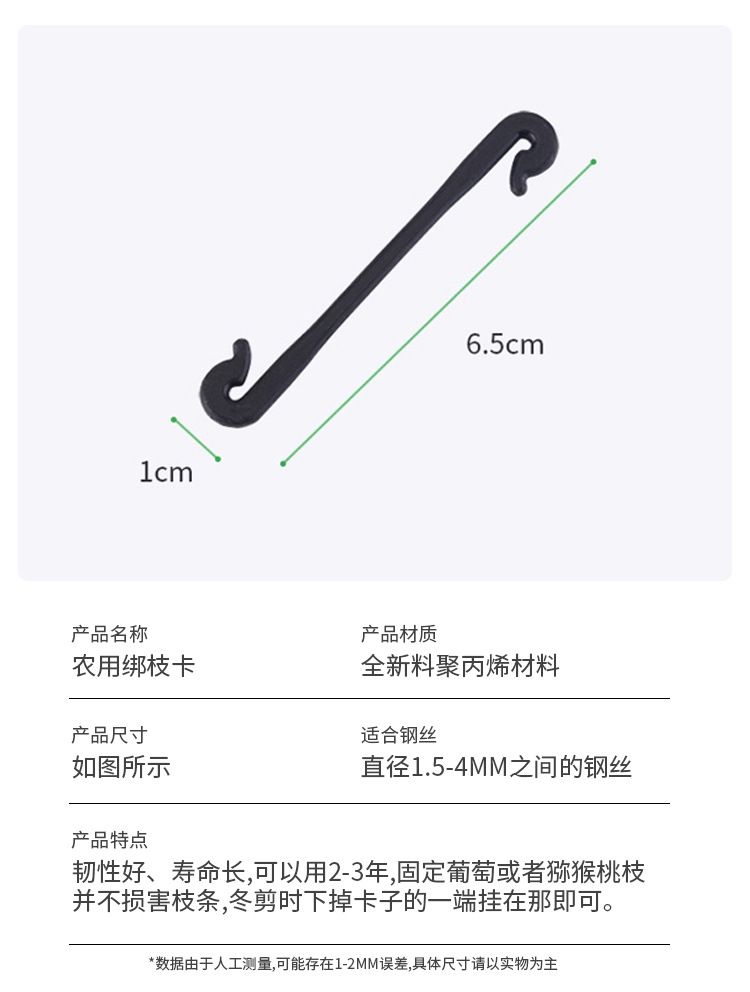 6.5cm

1cm

产品名称
农用绑枝卡

产品材质
全新料聚丙烯材料

产品尺寸
如图所示

适合钢丝
直径1.5-4MM之间的钢丝

产品特点
韧性好、寿命长,可以用2-3年,固定葡萄或者猕猴桃枝并不损害枝条,冬剪时下掉卡子的一端挂在那即可。

*数据由于人工测量,可能存在1-2MM误差,具体尺寸请以实物为主